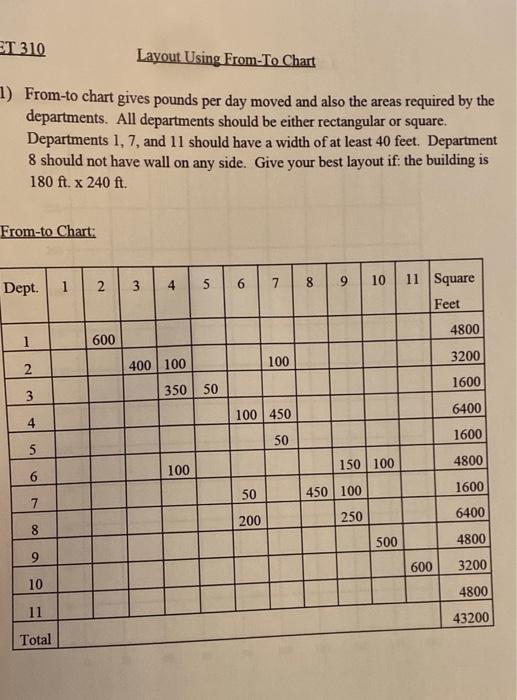 ET 310 Layout Using From-To Chart

1) From-to chart gives pounds per day moved and also the areas required by the departments. All departments should be either rectangular or square. Departments 1, 7, and 11 should have a width of at least 40 feet. Department 8 should not have wall on any side. Give your best layout if: the building is 180 ft. x 240 ft.

From-to Chart:

| Dept. | 1 | 2 | 3 | 4 | 5 | 6 | 7 | 8 | 9 | 10 | 11 | Square Feet |
|---|---|---|---|---|---|---|---|---|---|---|---|---|
| 1 | | 600 | | | | | | | | | | 4800 |
| 2 | | | 400 | 100 | | | 100 | | | | | 3200 |
| 3 | | | | 350 | 50 | | | | | | | 1600 |
| 4 | | | | | | 100 | 450 | | | | | 6400 |
| 5 | | | | | | | 50 | | | | | 1600 |
| 6 | | | | 100 | | | | | 150 | 100 | | 4800 |
| 7 | | | | | | 50 | | 450 | 100 | | | 1600 |
| 8 | | | | | | 200 | | | 250 | | | 6400 |
| 9 | | | | | | | | | | 500 | | 4800 |
| 10 | | | | | | | | | | | 600 | 3200 |
| 11 | | | | | | | | | | | | 4800 |
| Total | | | | | | | | | | | | 43200 |